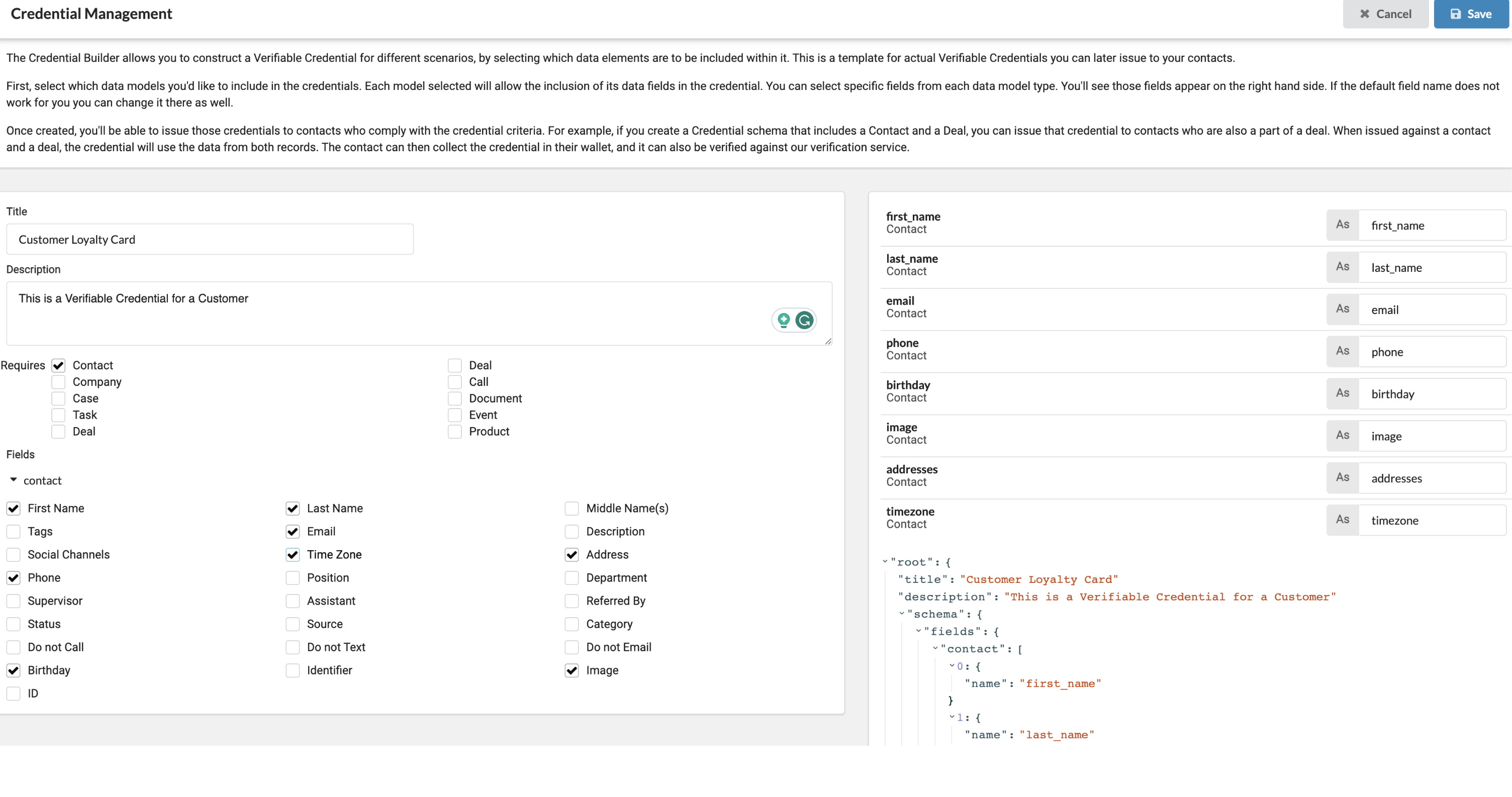 Credential Management

Cancel Save

The Credential Builder allows you to construct a Verifiable Credential for different scenarios, by selecting which data elements are to be included within it. This is a template for actual Verifiable Credentials you can later issue to your contacts.

First, select which data models you'd like to include in the credentials. Each model selected will allow the inclusion of its data fields in the credential. You can select specific fields from each data model type. You'll see those fields appear on the right hand side. If the default field name does not work for you you can change it there as well.

Once created, you'll be able to issue those credentials to contacts who comply with the credential criteria. For example, if you create a Credential schema that includes a Contact and a Deal, you can issue that credential to contacts who are also a part of a deal. When issued against a contact and a deal, the credential will use the data from both records. The contact can then collect the credential in their wallet, and it can also be verified against our verification service.

Title

Customer Loyalty Card

Description

This is a Verifiable Credential for a Customer

Requires Contact
Company
Case
Task
Deal

Deal
Call
Document
Event
Product

Fields

contact

First Name
Tags
Social Channels
Phone
Supervisor
Status
Do not Call
Birthday
ID

Last Name
Email
Time Zone
Position
Assistant
Source
Do not Text
Identifier

Middle Name(s)
Description
Address
Department
Referred By
Category
Do not Email
Image

first_name
Contact
As first_name

last_name
Contact
As last_name

email
Contact
As email

phone
Contact
As phone

birthday
Contact
As birthday

image
Contact
As image

addresses
Contact
As addresses

timezone
Contact
As timezone

"root": {
"title": "Customer Loyalty Card"
"description": "This is a Verifiable Credential for a Customer"
"schema": {
"fields": {
"contact": [
0: {
"name": "first_name"
}
1: {
"name": "last_name"